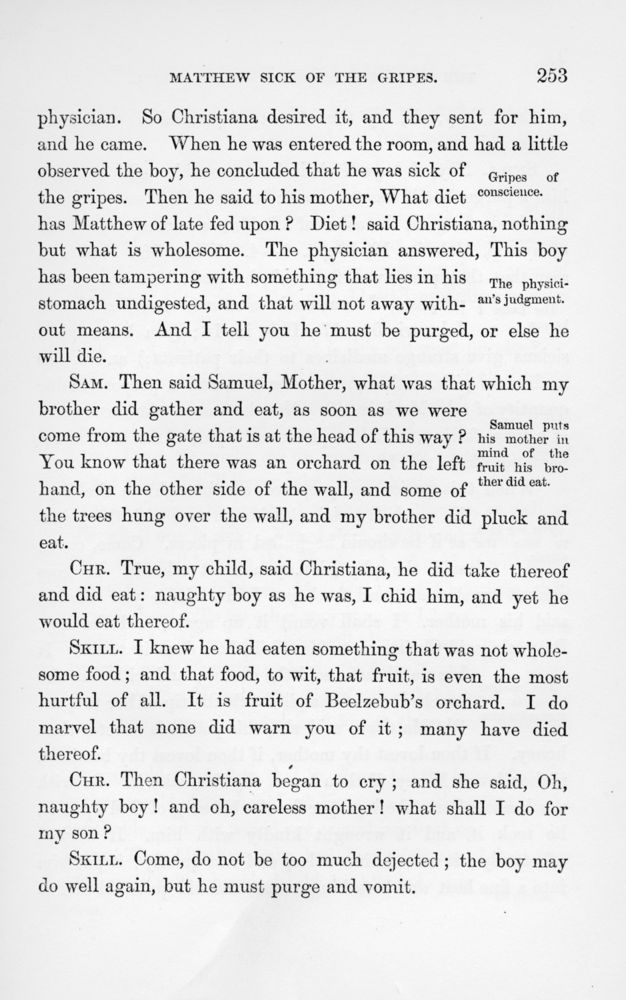 MATTHEW SICK OF THE GRIPES. 253

physician. So Christiana desired it, and they sent for him, and he came. When he was entered the room, and had a little observed the boy, he concluded that he was sick of the gripes. Then he said to his mother, What diet has Matthew of late fed upon? Diet! said Christiana, nothing but what is wholesome. The physician answered, This boy has been tampering with something that lies in his stomach undigested, and that will not away without means. And I tell you he must be purged, or else he will die.

Gripes of conscience.

The physician's judgment.

SAM. Then said Samuel, Mother, what was that which my brother did gather and eat, as soon as we were come from the gate that is at the head of this way? You know that there was an orchard on the left hand, on the other side of the wall, and some of the trees hung over the wall, and my brother did pluck and eat.

Samuel puts his mother in mind of the fruit his brother did eat.

CHR. True, my child, said Christiana, he did take thereof and did eat: naughty boy as he was, I chid him, and yet he would eat thereof.

SKILL. I knew he had eaten something that was not wholesome food; and that food, to wit, that fruit, is even the most hurtful of all. It is fruit of Beelzebub's orchard. I do marvel that none did warn you of it; many have died thereof.

CHR. Then Christiana began to cry; and she said, Oh, naughty boy! and oh, careless mother! what shall I do for my son?

SKILL. Come, do not be too much dejected; the boy may do well again, but he must purge and vomit.